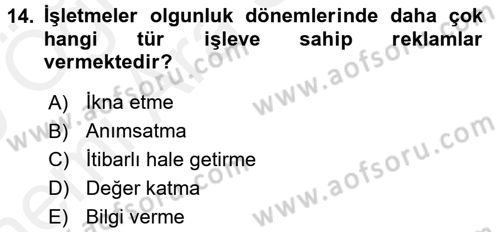 14. İşletmeler olgunluk dönemlerinde daha çok hangi tür işleve sahip reklamlar vermektedir?

A) İkna etme
B) Anımsatma
C) İtibarlı hale getirme
D) Değer katma
E) Bilgi verme

www.aofsoru.com
www.aofsoru.com
www.aofsoru.com
www.aofsoru.com
www.aofsoru.com